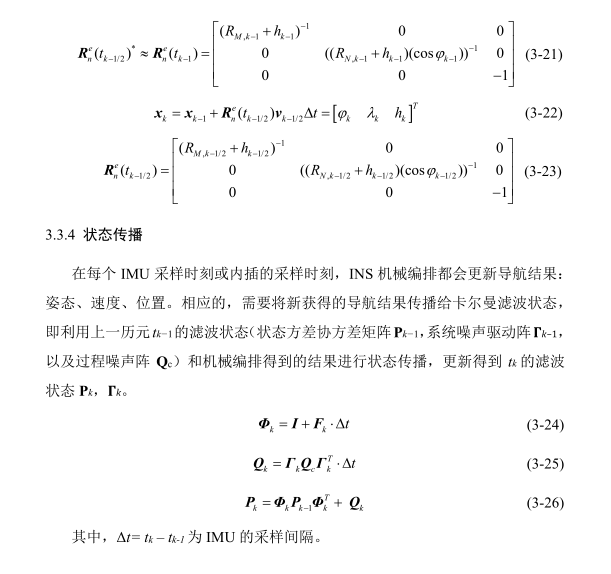 $\boldsymbol{R}_n^e(t_{k-1/2})^* \approx \boldsymbol{R}_n^e(t_{k-1}) = \begin{bmatrix} (R_{M,k-1}+h_{k-1})^{-1} & 0 & 0 \\ 0 & ((R_{N,k-1}+h_{k-1})(\cos\varphi_{k-1}))^{-1} & 0 \\ 0 & 0 & -1 \end{bmatrix}$ (3-21)

$\boldsymbol{x}_k = \boldsymbol{x}_{k-1} + \boldsymbol{R}_n^e(t_{k-1/2})\boldsymbol{v}_{k-1/2}\Delta t = \begin{bmatrix} \varphi_k & \lambda_k & h_k \end{bmatrix}^T$ (3-22)

$\boldsymbol{R}_n^e(t_{k-1/2}) = \begin{bmatrix} (R_{M,k-1/2}+h_{k-1/2})^{-1} & 0 & 0 \\ 0 & ((R_{N,k-1/2}+h_{k-1/2})(\cos\varphi_{k-1/2}))^{-1} & 0 \\ 0 & 0 & -1 \end{bmatrix}$ (3-23)

3.3.4 状态传播

在每个 IMU 采样时刻或内插的采样时刻，INS 机械编排都会更新导航结果：姿态、速度、位置。相应的，需要将新获得的导航结果传播给卡尔曼滤波状态，即利用上一历元 $t_{k-1}$ 的滤波状态（状态方差协方差矩阵 $\mathbf{P}_{k-1}$，系统噪声驱动阵 $\mathbf{\Gamma}_{k-1}$，以及过程噪声阵 $\mathbf{Q}_c$）和机械编排得到的结果进行状态传播，更新得到 $t_k$ 的滤波状态 $\mathbf{P}_k$，$\mathbf{\Gamma}_k$。

$\boldsymbol{\Phi}_k = \boldsymbol{I} + \boldsymbol{F}_k \cdot \Delta t$ (3-24)

$\boldsymbol{Q}_k = \boldsymbol{\Gamma}_k \boldsymbol{Q}_c \boldsymbol{\Gamma}_k^T \cdot \Delta t$ (3-25)

$\boldsymbol{P}_k = \boldsymbol{\Phi}_k \boldsymbol{P}_{k-1} \boldsymbol{\Phi}_k^T + \boldsymbol{Q}_k$ (3-26)

其中，$\Delta t = t_k - t_{k-1}$ 为 IMU 的采样间隔。